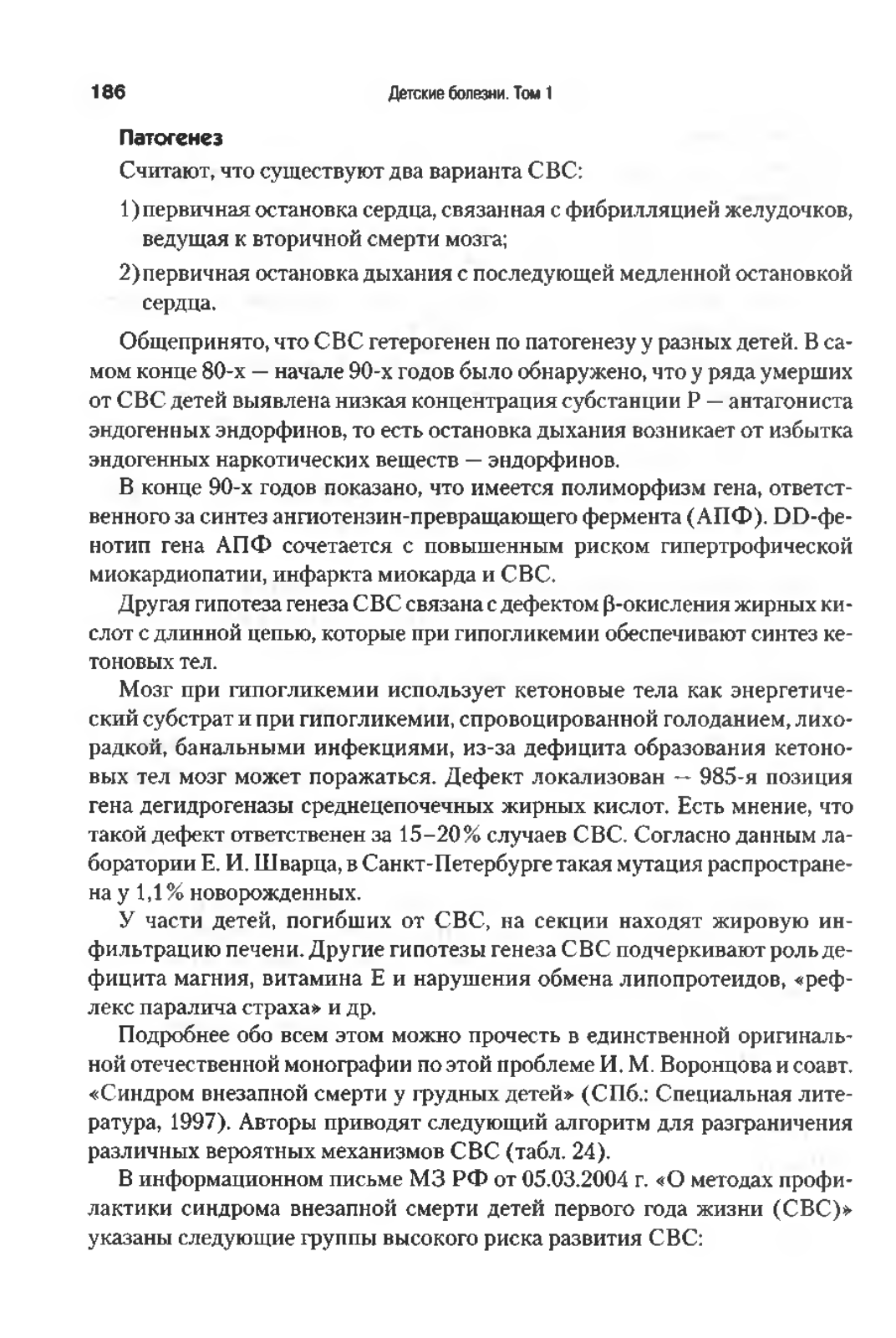 186 Детские болезни. Том 1

Патогенез

Считают, что существуют два варианта СВС:

1) первичная остановка сердца, связанная с фибрилляцией желудочков, ведущая к вторичной смерти мозга;

2) первичная остановка дыхания с последующей медленной остановкой сердца.

Общепринято, что СВС гетерогенен по патогенезу у разных детей. В самом конце 80-х — начале 90-х годов было обнаружено, что у ряда умерших от СВС детей выявлена низкая концентрация субстанции Р — антагониста эндогенных эндорфинов, то есть остановка дыхания возникает от избытка эндогенных наркотических веществ — эндорфинов.

В конце 90-х годов показано, что имеется полиморфизм гена, ответственного за синтез ангиотензин-превращающего фермента (АПФ). DD-фенотип гена АПФ сочетается с повышенным риском гипертрофической миокардиопатии, инфаркта миокарда и СВС.

Другая гипотеза генеза СВС связана с дефектом β-окисления жирных кислот с длинной цепью, которые при гипогликемии обеспечивают синтез кетоновых тел.

Мозг при гипогликемии использует кетоновые тела как энергетический субстрат и при гипогликемии, спровоцированной голоданием, лихорадкой, банальными инфекциями, из-за дефицита образования кетоновых тел мозг может поражаться. Дефект локализован — 985-я позиция гена дегидрогеназы среднецепочечных жирных кислот. Есть мнение, что такой дефект ответственен за 15–20% случаев СВС. Согласно данным лаборатории Е. И. Шварца, в Санкт-Петербурге такая мутация распространена у 1,1% новорожденных.

У части детей, погибших от СВС, на секции находят жировую инфильтрацию печени. Другие гипотезы генеза СВС подчеркивают роль дефицита магния, витамина Е и нарушения обмена липопротеидов, «рефлекс паралича страха» и др.

Подробнее обо всем этом можно прочесть в единственной оригинальной отечественной монографии по этой проблеме И. М. Воронцова и соавт. «Синдром внезапной смерти у грудных детей» (СПб.: Специальная литература, 1997). Авторы приводят следующий алгоритм для разграничения различных вероятных механизмов СВС (табл. 24).

В информационном письме МЗ РФ от 05.03.2004 г. «О методах профилактики синдрома внезапной смерти детей первого года жизни (СВС)» указаны следующие группы высокого риска развития СВС: